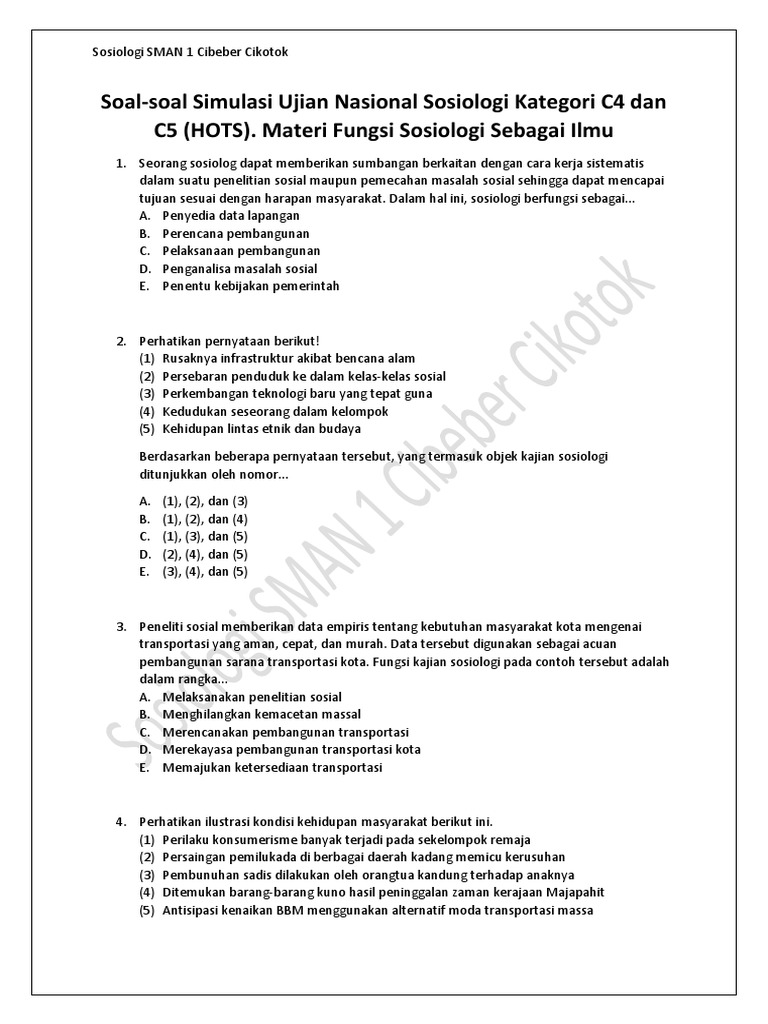 Sosiologi SMAN 1 Cibeber Cikotok

Soal-soal Simulasi Ujian Nasional Sosiologi Kategori C4 dan C5 (HOTS). Materi Fungsi Sosiologi Sebagai Ilmu

1. Seorang sosiolog dapat memberikan sumbangan berkaitan dengan cara kerja sistematis dalam suatu penelitian sosial maupun pemecahan masalah sosial sehingga dapat mencapai tujuan sesuai dengan harapan masyarakat. Dalam hal ini, sosiologi berfungsi sebagai...
A. Penyedia data lapangan
B. Perencana pembangunan
C. Pelaksanaan pembangunan
D. Penganalisa masalah sosial
E. Penentu kebijakan pemerintah

2. Perhatikan pernyataan berikut!
(1) Rusaknya infrastruktur akibat bencana alam
(2) Persebaran penduduk ke dalam kelas-kelas sosial
(3) Perkembangan teknologi baru yang tepat guna
(4) Kedudukan seseorang dalam kelompok
(5) Kehidupan lintas etnik dan budaya

Berdasarkan beberapa pernyataan tersebut, yang termasuk objek kajian sosiologi ditunjukkan oleh nomor...

A. (1), (2), dan (3)
B. (1), (2), dan (4)
C. (1), (3), dan (5)
D. (2), (4), dan (5)
E. (3), (4), dan (5)

3. Peneliti sosial memberikan data empiris tentang kebutuhan masyarakat kota mengenai transportasi yang aman, cepat, dan murah. Data tersebut digunakan sebagai acuan pembangunan sarana transportasi kota. Fungsi kajian sosiologi pada contoh tersebut adalah dalam rangka...
A. Melaksanakan penelitian sosial
B. Menghilangkan kemacetan massal
C. Merencanakan pembangunan transportasi
D. Merekayasa pembangunan transportasi kota
E. Memajukan ketersediaan transportasi

4. Perhatikan ilustrasi kondisi kehidupan masyarakat berikut ini.
(1) Perilaku konsumerisme banyak terjadi pada sekelompok remaja
(2) Persaingan pemilukada di berbagai daerah kadang memicu kerusuhan
(3) Pembunuhan sadis dilakukan oleh orangtua kandung terhadap anaknya
(4) Ditemukan barang-barang kuno hasil peninggalan zaman kerajaan Majapahit
(5) Antisipasi kenaikan BBM menggunakan alternatif moda transportasi massa

Sosiologi SMAN 1 Cibeber Cikotok